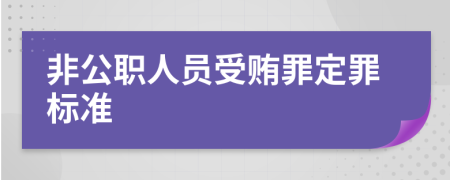 非公职人员受贿罪定罪标准